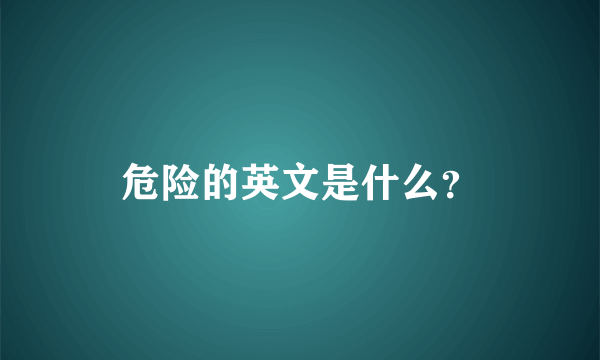 危险的英文是什么?